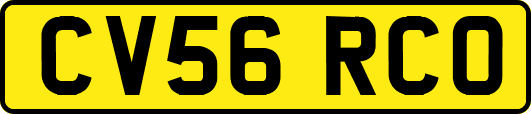 CV56 RCO